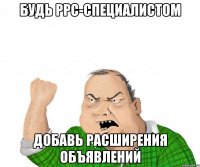 БУДЬ PPC-СПЕЦИАЛИСТОМ

ДОБАВЬ РАСШИРЕНИЯ ОБЪЯВЛЕНИЙ